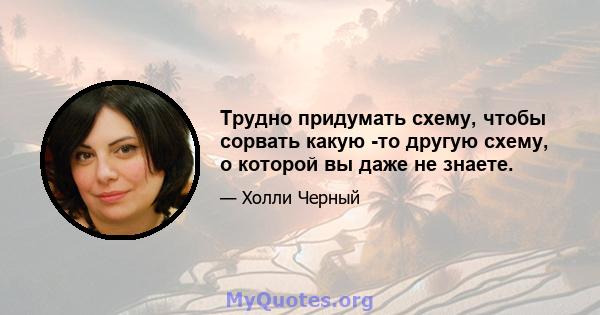 Трудно придумать схему, чтобы сорвать какую -то другую схему, о которой вы даже не знаете.

— Холли Черный

MyQuotes.org